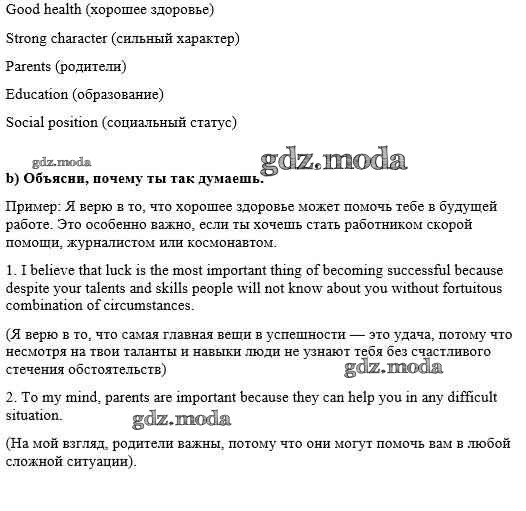 Good health (хорошее здоровье)

Strong character (сильный характер)

Parents (родители)

Education (образование)

Social position (социальный статус)

gdz.moda gdz.moda

b) Объясни, почему ты так думаешь.

Пример: Я верю в то, что хорошее здоровье может помочь тебе в будущей работе. Это особенно важно, если ты хочешь стать работником скорой помощи, журналистом или космонавтом.

1. I believe that luck is the most important thing of becoming successful because despite your talents and skills people will not know about you without fortuitous combination of circumstances.

(Я верю в то, что самая главная вещи в успешности — это удача, потому что несмотря на твои таланты и навыки люди не узнают тебя без счастливого стечения обстоятельств)

gdz.moda

2. To my mind, parents are important because they can help you in any difficult situation.

gdz.moda

(На мой взгляд, родители важны, потому что они могут помочь вам в любой сложной ситуации).